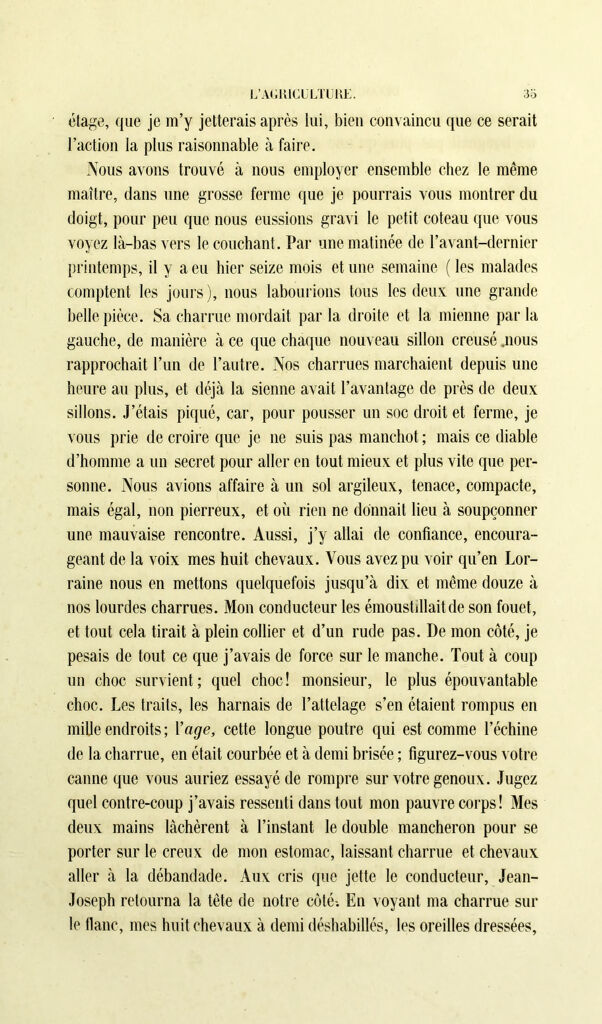 L'AGRICULTURE. 35

étage, que je m'y jetterais après lui, bien convaincu que ce serait l'action la plus raisonnable à faire.

Nous avons trouvé à nous employer ensemble chez le même maître, dans une grosse ferme que je pourrais vous montrer du doigt, pour peu que nous eussions gravi le petit coteau que vous voyez là-bas vers le couchant. Par une matinée de l'avant-dernier printemps, il y a eu hier seize mois et une semaine (les malades comptent les jours), nous labourions tous les deux une grande belle pièce. Sa charrue mordait par la droite et la mienne par la gauche, de manière à ce que chaque nouveau sillon creusé nous rapprochait l'un de l'autre. Nos charrues marchaient depuis une heure au plus, et déjà la sienne avait l'avantage de près de deux sillons. J'étais piqué, car, pour pousser un soc droit et ferme, je vous prie de croire que je ne suis pas manchot; mais ce diable d'homme a un secret pour aller en tout mieux et plus vite que personne. Nous avions affaire à un sol argileux, tenace, compacte, mais égal, non pierreux, et où rien ne donnait lieu à soupçonner une mauvaise rencontre. Aussi, j'y allai de confiance, encourageant de la voix mes huit chevaux. Vous avez pu voir qu'en Lorraine nous en mettons quelquefois jusqu'à dix et même douze à nos lourdes charrues. Mon conducteur les émoustillait de son fouet, et tout cela tirait à plein collier et d'un rude pas. De mon côté, je pesais de tout ce que j'avais de force sur le manche. Tout à coup un choc survient; quel choc! monsieur, le plus épouvantable choc. Les traits, les harnais de l'attelage s'en étaient rompus en mille endroits; l'age, cette longue poutre qui est comme l'échine de la charrue, en était courbée et à demi brisée; figurez-vous votre canne que vous auriez essayé de rompre sur votre genoux. Jugez quel contre-coup j'avais ressenti dans tout mon pauvre corps! Mes deux mains lâchèrent à l'instant le double mancheron pour se porter sur le creux de mon estomac, laissant charrue et chevaux aller à la débandade. Aux cris que jette le conducteur, Jean-Joseph retourna la tête de notre côté. En voyant ma charrue sur le flanc, mes huit chevaux à demi déshabillés, les oreilles dressées,